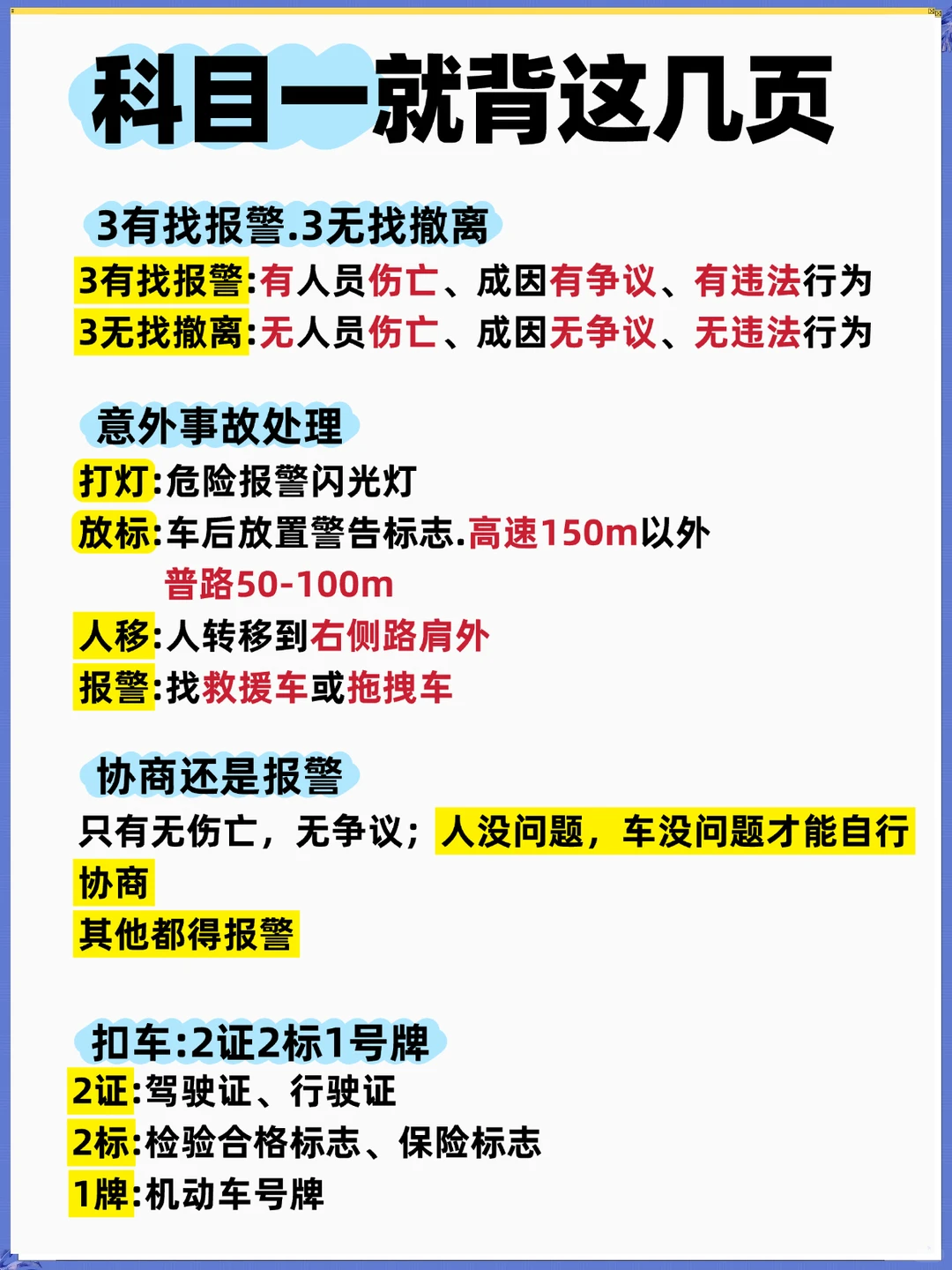 科目一就背这几页

3有找报警.3无找撤离

3有找报警:有人员伤亡、成因有争议、有违法行为
3无找撤离:无人员伤亡、成因无争议、无违法行为

意外事故处理

打灯:危险报警闪光灯
放标:车后放置警告标志.高速150m以外
普路50-100m
人移:人转移到右侧路肩外
报警:找救援车或拖拽车

协商还是报警

只有无伤亡，无争议；人没问题，车没问题才能自行协商
其他都得报警

扣车:2证2标1号牌

2证:驾驶证、行驶证
2标:检验合格标志、保险标志
1牌:机动车号牌